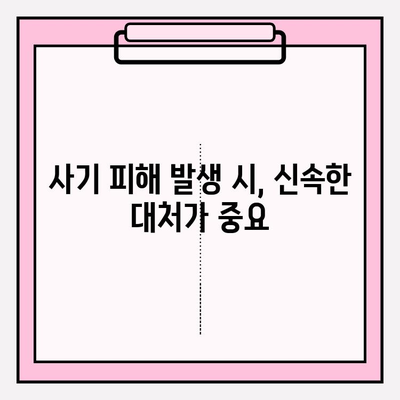 사기 피해 발생 시, 신속한 대처가 중요